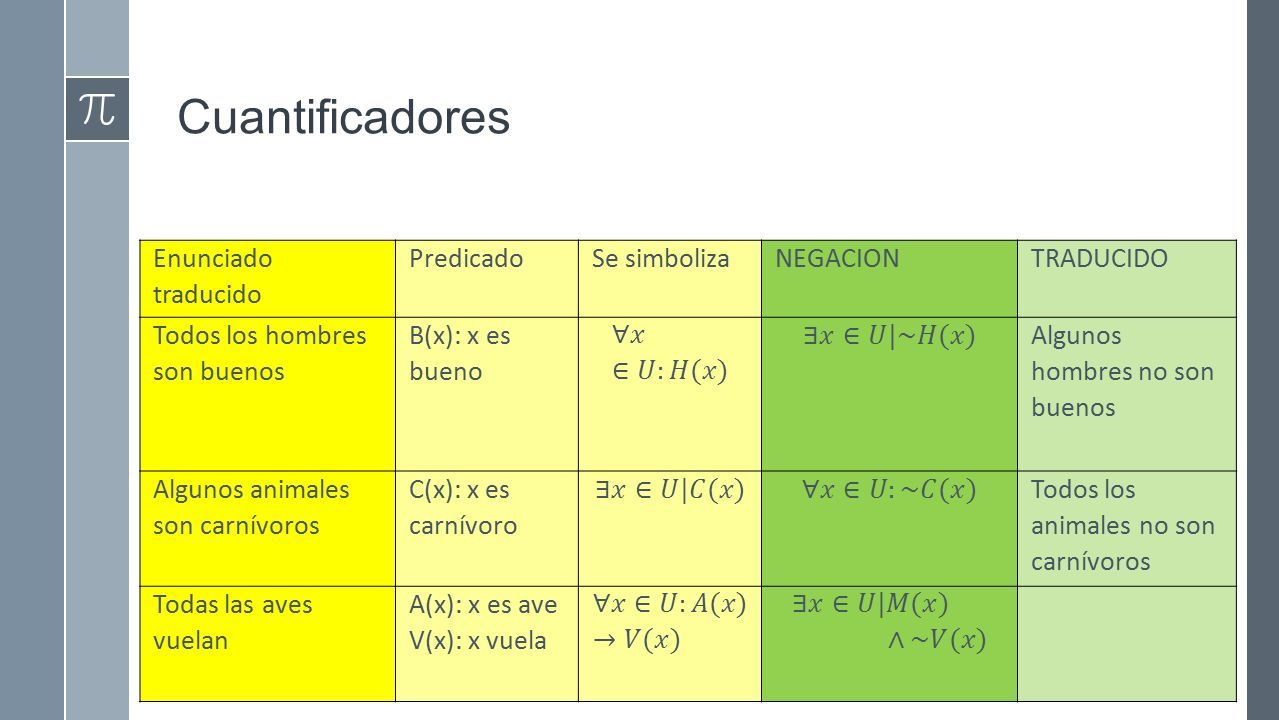 $\pi$

Cuantificadores

| Enunciado traducido | Predicado | Se simboliza | NEGACION | TRADUCIDO |
|---|---|---|---|---|
| Todos los hombres son buenos | B(x): x es bueno | $\forall x \in U: H(x)$ | $\exists x \in U \mid \sim H(x)$ | Algunos hombres no son buenos |
| Algunos animales son carnívoros | C(x): x es carnívoro | $\exists x \in U \mid C(x)$ | $\forall x \in U: \sim C(x)$ | Todos los animales no son carnívoros |
| Todas las aves vuelan | A(x): x es ave V(x): x vuela | $\forall x \in U: A(x) \rightarrow V(x)$ | $\exists x \in U \mid M(x) \wedge \sim V(x)$ | |